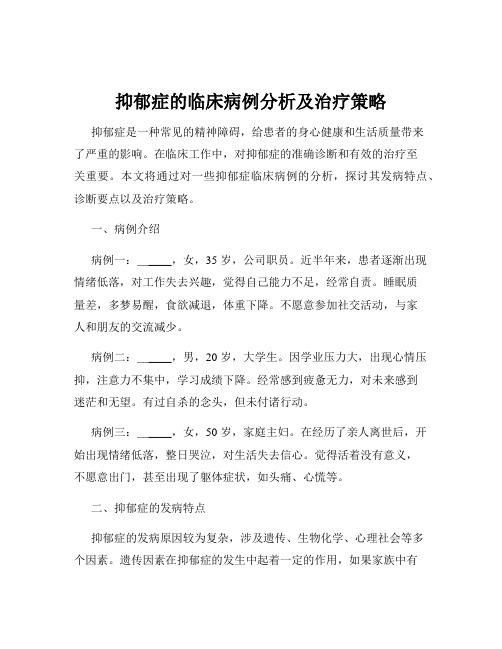 抑郁症的临床病例分析及治疗策略

抑郁症是一种常见的精神障碍，给患者的身心健康和生活质量带来了严重的影响。在临床工作中，对抑郁症的准确诊断和有效的治疗至关重要。本文将通过对一些抑郁症临床病例的分析，探讨其发病特点、诊断要点以及治疗策略。

一、病例介绍

病例一：______，女，35 岁，公司职员。近半年来，患者逐渐出现情绪低落，对工作失去兴趣，觉得自己能力不足，经常自责。睡眠质量差，多梦易醒，食欲减退，体重下降。不愿意参加社交活动，与家人和朋友的交流减少。

病例二：______，男，20 岁，大学生。因学业压力大，出现心情压抑，注意力不集中，学习成绩下降。经常感到疲惫无力，对未来感到迷茫和无望。有过自杀的念头，但未付诸行动。

病例三：______，女，50 岁，家庭主妇。在经历了亲人离世后，开始出现情绪低落，整日哭泣，对生活失去信心。觉得活着没有意义，不愿意出门，甚至出现了躯体症状，如头痛、心慌等。

二、抑郁症的发病特点

抑郁症的发病原因较为复杂，涉及遗传、生物化学、心理社会等多个因素。遗传因素在抑郁症的发生中起着一定的作用，如果家族中有